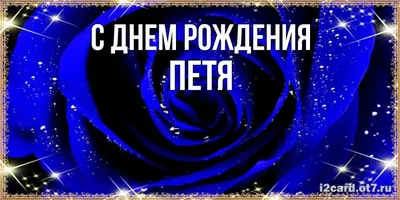 С ДНЕМ РОЖДЕНИЯ
ПЕТЯ

i2card.ot7.ru